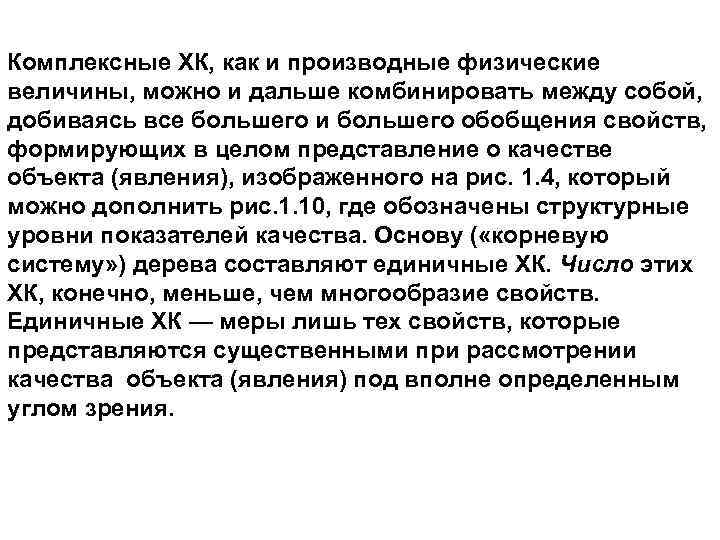 Комплексные ХК, как и производные физические величины, можно и дальше комбинировать между собой, добиваясь все большего и большего обобщения свойств, формирующих в целом представление о качестве объекта (явления), изображенного на рис. 1.4, который можно дополнить рис.1.10, где обозначены структурные уровни показателей качества. Основу («корневую систему») дерева составляют единичные ХК. Число этих ХК, конечно, меньше, чем многообразие свойств. Единичные ХК — меры лишь тех свойств, которые представляются существенными при рассмотрении качества объекта (явления) под вполне определенным углом зрения.